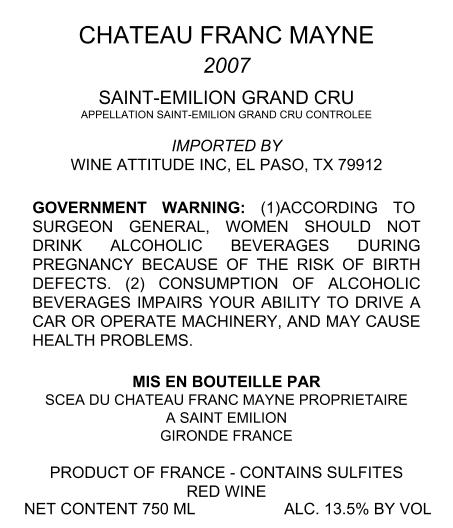 CHATEAU FRANC MAYNE
2007
SAINT-EMILION GRAND CRU
APPELLATION SAINT-EMILION GRAND CRU CONTROLEE

IMPORTED BY
WINE ATTITUDE INC, EL PASO, TX 79912

GOVERNMENT WARNING: (1)ACCORDING TO SURGEON GENERAL, WOMEN SHOULD NOT DRINK ALCOHOLIC BEVERAGES DURING PREGNANCY BECAUSE OF THE RISK OF BIRTH DEFECTS. (2) CONSUMPTION OF ALCOHOLIC BEVERAGES IMPAIRS YOUR ABILITY TO DRIVE A CAR OR OPERATE MACHINERY, AND MAY CAUSE HEALTH PROBLEMS.

MIS EN BOUTEILLE PAR
SCEA DU CHATEAU FRANC MAYNE PROPRIETAIRE
A SAINT EMILION
GIRONDE FRANCE

PRODUCT OF FRANCE - CONTAINS SULFITES
RED WINE
NET CONTENT 750 ML   ALC. 13.5% BY VOL